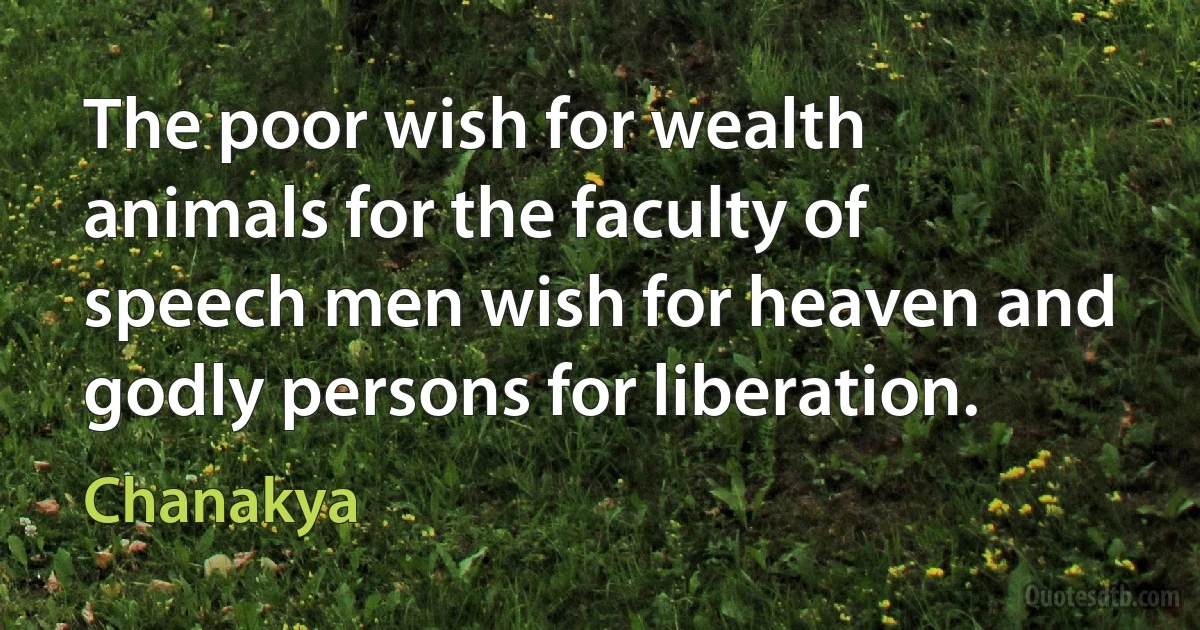 The poor wish for wealth animals for the faculty of speech men wish for heaven and godly persons for liberation.

Chanakya

Quotesdtb.com